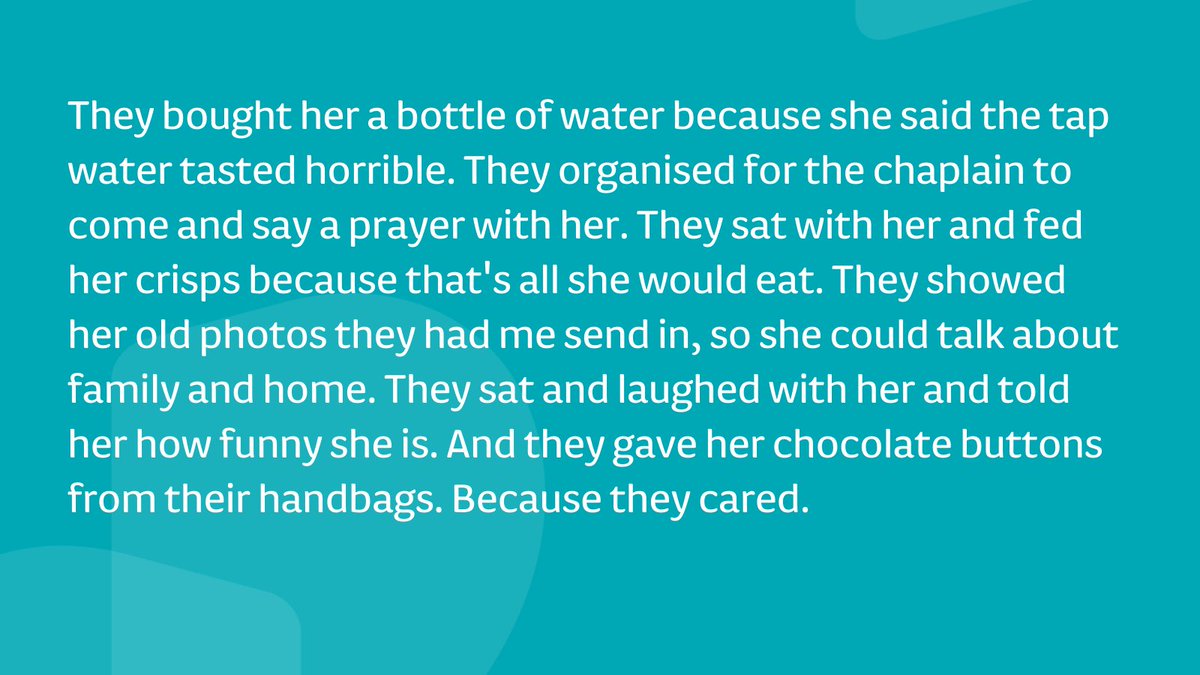 They bought her a bottle of water because she said the tap water tasted horrible. They organised for the chaplain to come and say a prayer with her. They sat with her and fed her crisps because that's all she would eat. They showed her old photos they had me send in, so she could talk about family and home. They sat and laughed with her and told her how funny she is. And they gave her chocolate buttons from their handbags. Because they cared.